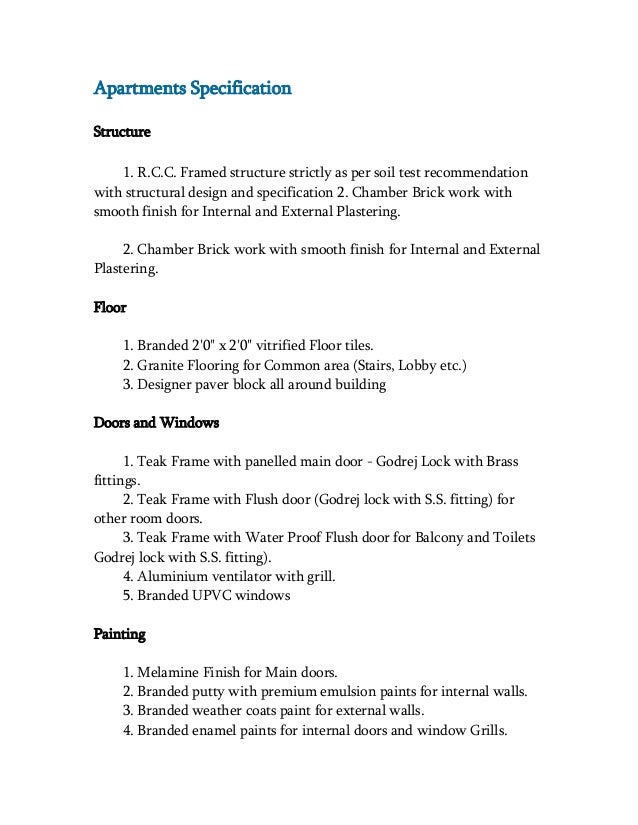 Apartments Specification

Structure

1. R.C.C. Framed structure strictly as per soil test recommendation with structural design and specification 2. Chamber Brick work with smooth finish for Internal and External Plastering.

2. Chamber Brick work with smooth finish for Internal and External Plastering.

Floor

1. Branded 2'0" x 2'0" vitrified Floor tiles.
2. Granite Flooring for Common area (Stairs, Lobby etc.)
3. Designer paver block all around building

Doors and Windows

1. Teak Frame with panelled main door - Godrej Lock with Brass fittings.
2. Teak Frame with Flush door (Godrej lock with S.S. fitting) for other room doors.
3. Teak Frame with Water Proof Flush door for Balcony and Toilets Godrej lock with S.S. fitting).
4. Aluminium ventilator with grill.
5. Branded UPVC windows

Painting

1. Melamine Finish for Main doors.
2. Branded putty with premium emulsion paints for internal walls.
3. Branded weather coats paint for external walls.
4. Branded enamel paints for internal doors and window Grills.